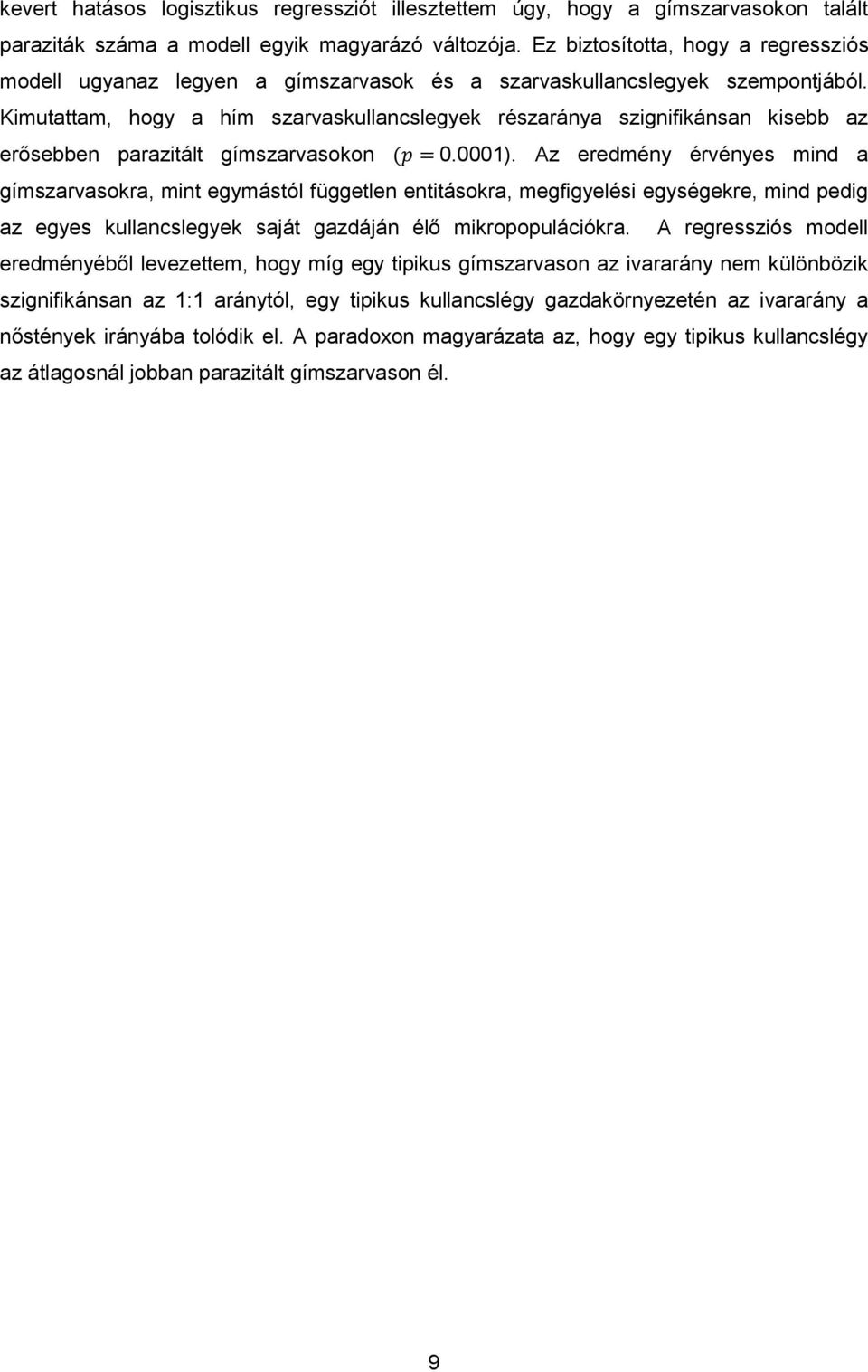 kevert hatásos logisztikus regressziót illesztettem úgy, hogy a gímszarvasokon talált paraziták száma a modell egyik magyarázó változója. Ez biztosította, hogy a regressziós modell ugyanaz legyen a gímszarvasok és a szarvaskullancslegyek szempontjából. Kimutattam, hogy a hím szarvaskullancslegyek részaránya szignifikánsan kisebb az erősebben parazitált gímszarvasokon ($p = 0.0001$). Az eredmény érvényes mind a gímszarvasokra, mint egymástól független entitásokra, megfigyelési egységekre, mind pedig az egyes kullancslegyek saját gazdáján élő mikropopulációkra. A regressziós modell eredményéből levezettem, hogy míg egy tipikus gímszarvason az ivararány nem különbözik szignifikánsan az 1:1 aránytól, egy tipikus kullancslégy gazdakörnyezetén az ivararány a nőstények irányába tolódik el. A paradoxon magyarázata az, hogy egy tipikus kullancslégy az átlagosnál jobban parazitált gímszarvason él.

9